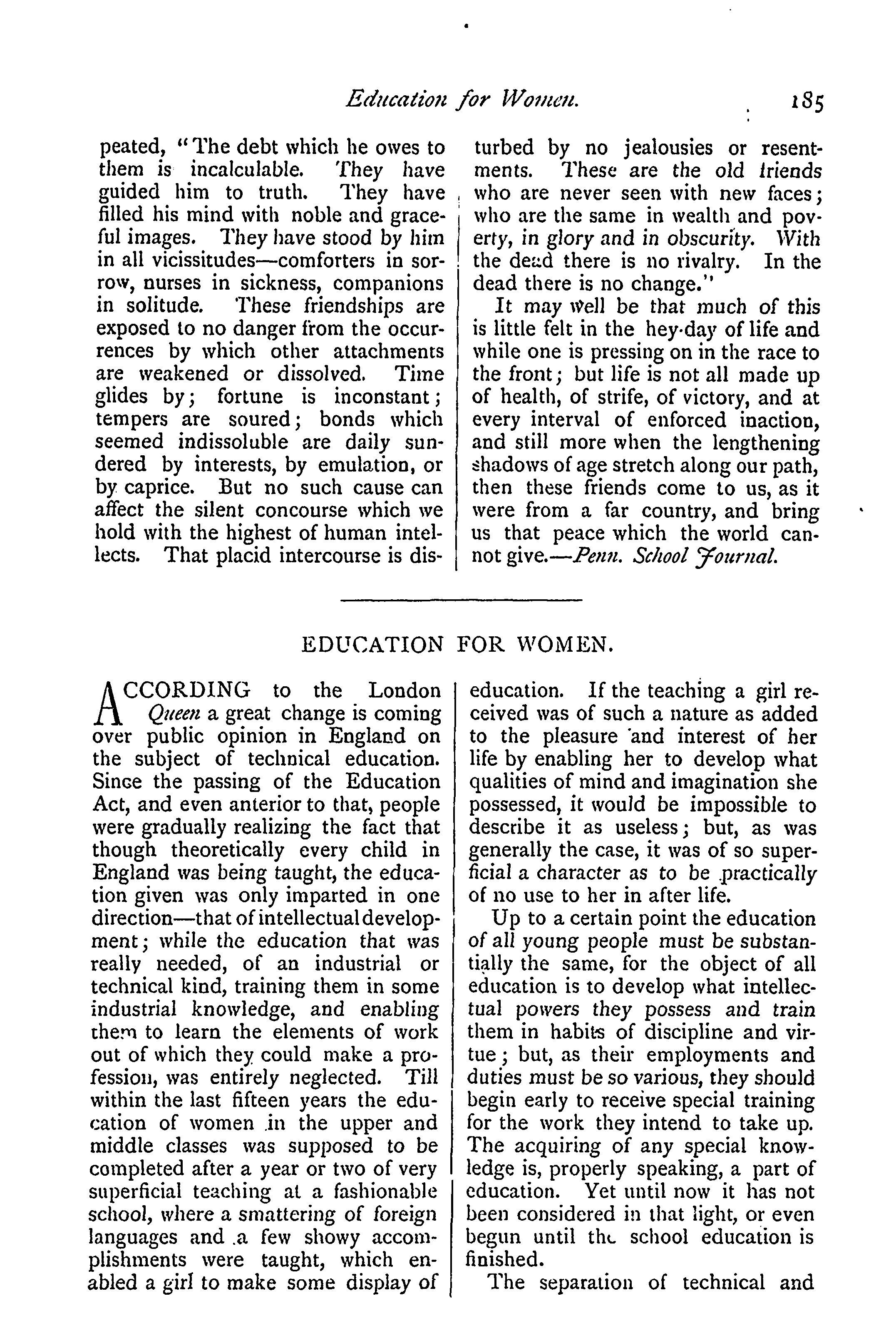 Education for Women. 185

peated, "The debt which he owes to them is incalculable. They have guided him to truth. They have filled his mind with noble and graceful images. They have stood by him in all vicissitudes—comforters in sorrow, nurses in sickness, companions in solitude. These friendships are exposed to no danger from the occurrences by which other attachments are weakened or dissolved. Time glides by; fortune is inconstant; tempers are soured; bonds which seemed indissoluble are daily sundered by interests, by emulation, or by caprice. But no such cause can affect the silent concourse which we hold with the highest of human intellects. That placid intercourse is disturbed by no jealousies or resentments. These are the old friends who are never seen with new faces; who are the same in wealth and poverty, in glory and in obscurity. With the dead there is no rivalry. In the dead there is no change."

It may well be that much of this is little felt in the hey-day of life and while one is pressing on in the race to the front; but life is not all made up of health, of strife, of victory, and at every interval of enforced inaction, and still more when the lengthening shadows of age stretch along our path, then these friends come to us, as it were from a far country, and bring us that peace which the world cannot give.—Penn. School Journal.

EDUCATION FOR WOMEN.

ACCORDING to the London Queen a great change is coming over public opinion in England on the subject of technical education. Since the passing of the Education Act, and even anterior to that, people were gradually realizing the fact that though theoretically every child in England was being taught, the education given was only imparted in one direction—that of intellectual development; while the education that was really needed, of an industrial or technical kind, training them in some industrial knowledge, and enabling them to learn the elements of work out of which they could make a profession, was entirely neglected. Till within the last fifteen years the education of women in the upper and middle classes was supposed to be completed after a year or two of very superficial teaching at a fashionable school, where a smattering of foreign languages and a few showy accomplishments were taught, which enabled a girl to make some display of education. If the teaching a girl received was of such a nature as added to the pleasure and interest of her life by enabling her to develop what qualities of mind and imagination she possessed, it would be impossible to describe it as useless; but, as was generally the case, it was of so superficial a character as to be practically of no use to her in after life.

Up to a certain point the education of all young people must be substantially the same, for the object of all education is to develop what intellectual powers they possess and train them in habits of discipline and virtue; but, as their employments and duties must be so various, they should begin early to receive special training for the work they intend to take up. The acquiring of any special knowledge is, properly speaking, a part of education. Yet until now it has not been considered in that light, or even begun until the school education is finished.

The separation of technical and